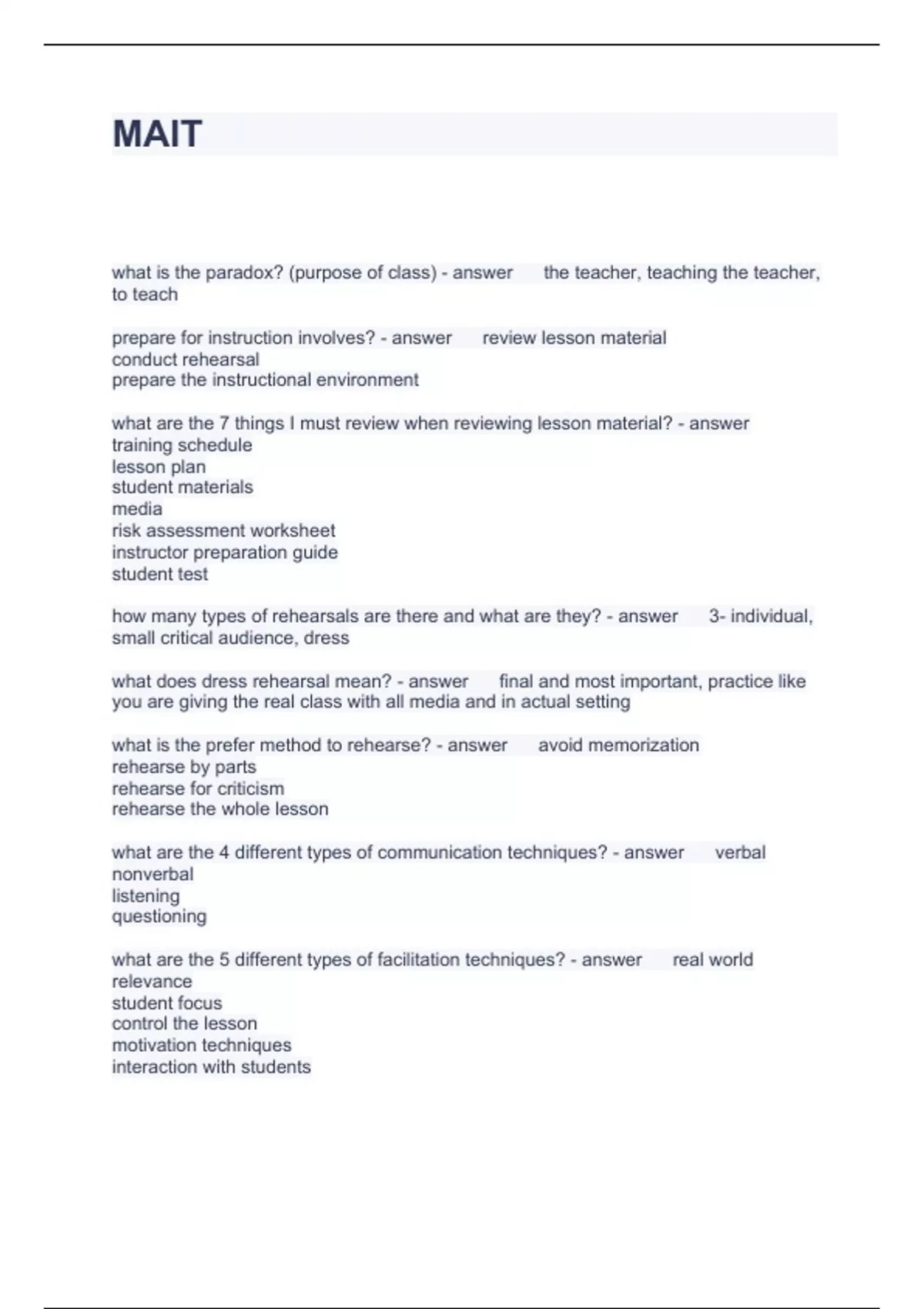 MAIT

what is the paradox? (purpose of class) - answer the teacher, teaching the teacher, to teach

prepare for instruction involves? - answer review lesson material
conduct rehearsal
prepare the instructional environment

what are the 7 things I must review when reviewing lesson material? - answer
training schedule
lesson plan
student materials
media
risk assessment worksheet
instructor preparation guide
student test

how many types of rehearsals are there and what are they? - answer 3- individual, small critical audience, dress

what does dress rehearsal mean? - answer final and most important, practice like you are giving the real class with all media and in actual setting

what is the prefer method to rehearse? - answer avoid memorization
rehearse by parts
rehearse for criticism
rehearse the whole lesson

what are the 4 different types of communication techniques? - answer verbal
nonverbal
listening
questioning

what are the 5 different types of facilitation techniques? - answer real world relevance
student focus
control the lesson
motivation techniques
interaction with students